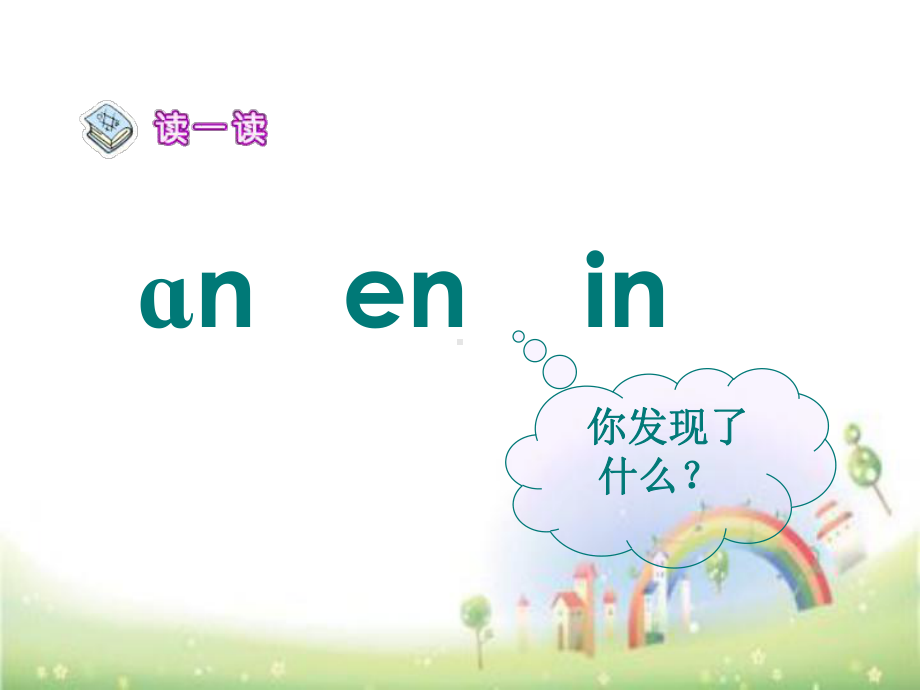 读一读

ɑn en in

你发现了什么？